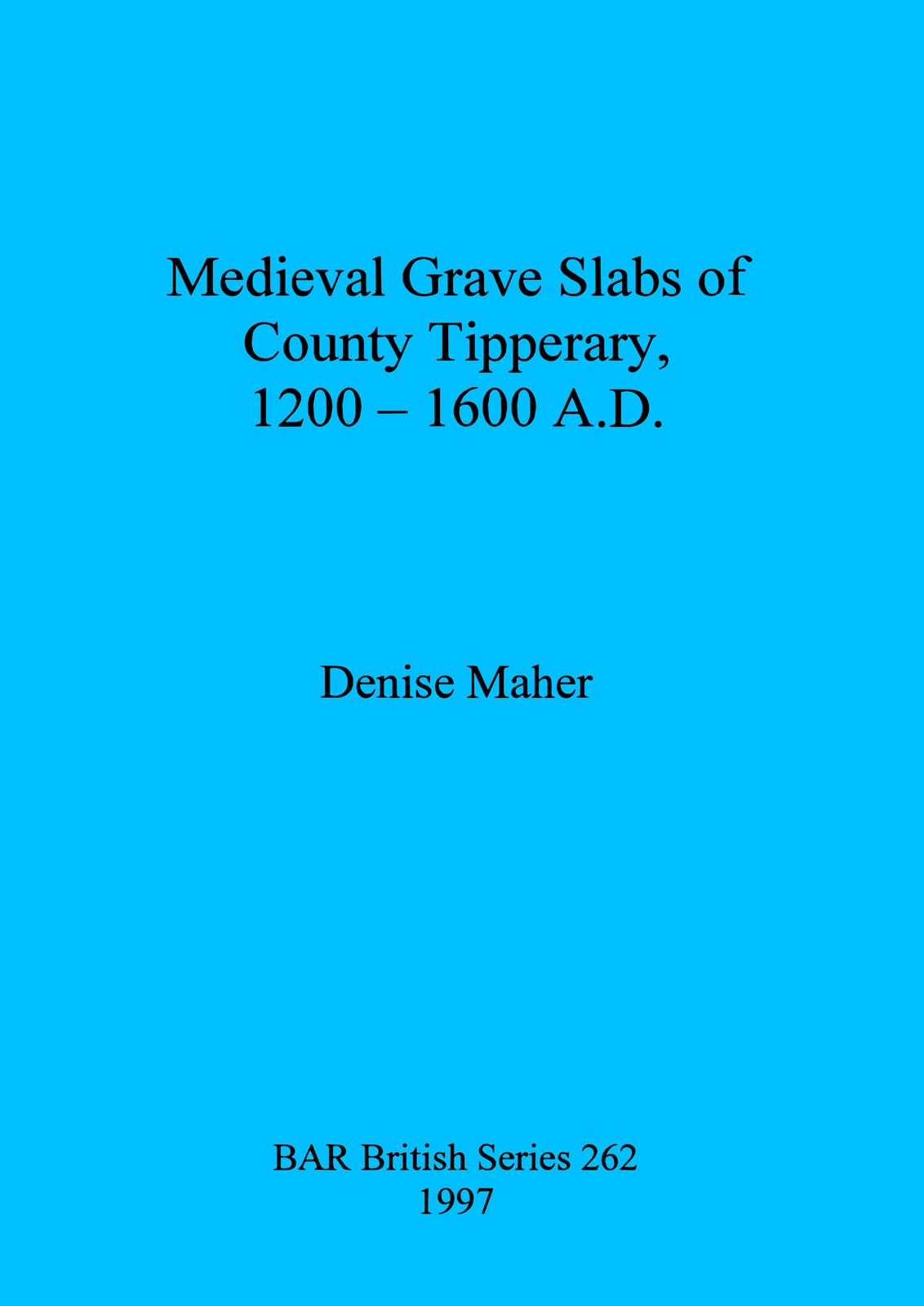 Medieval Grave Slabs of
County Tipperary,
1200 – 1600 A.D.

Denise Maher

BAR British Series 262
1997